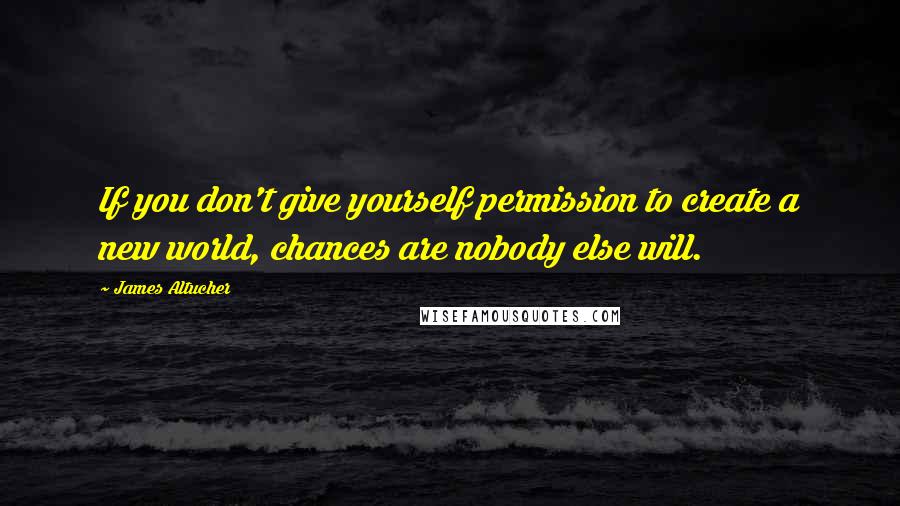 If you don't give yourself permission to create a new world, chances are nobody else will.

~ James Altucher

WISEFAMOUSQUOTES.COM